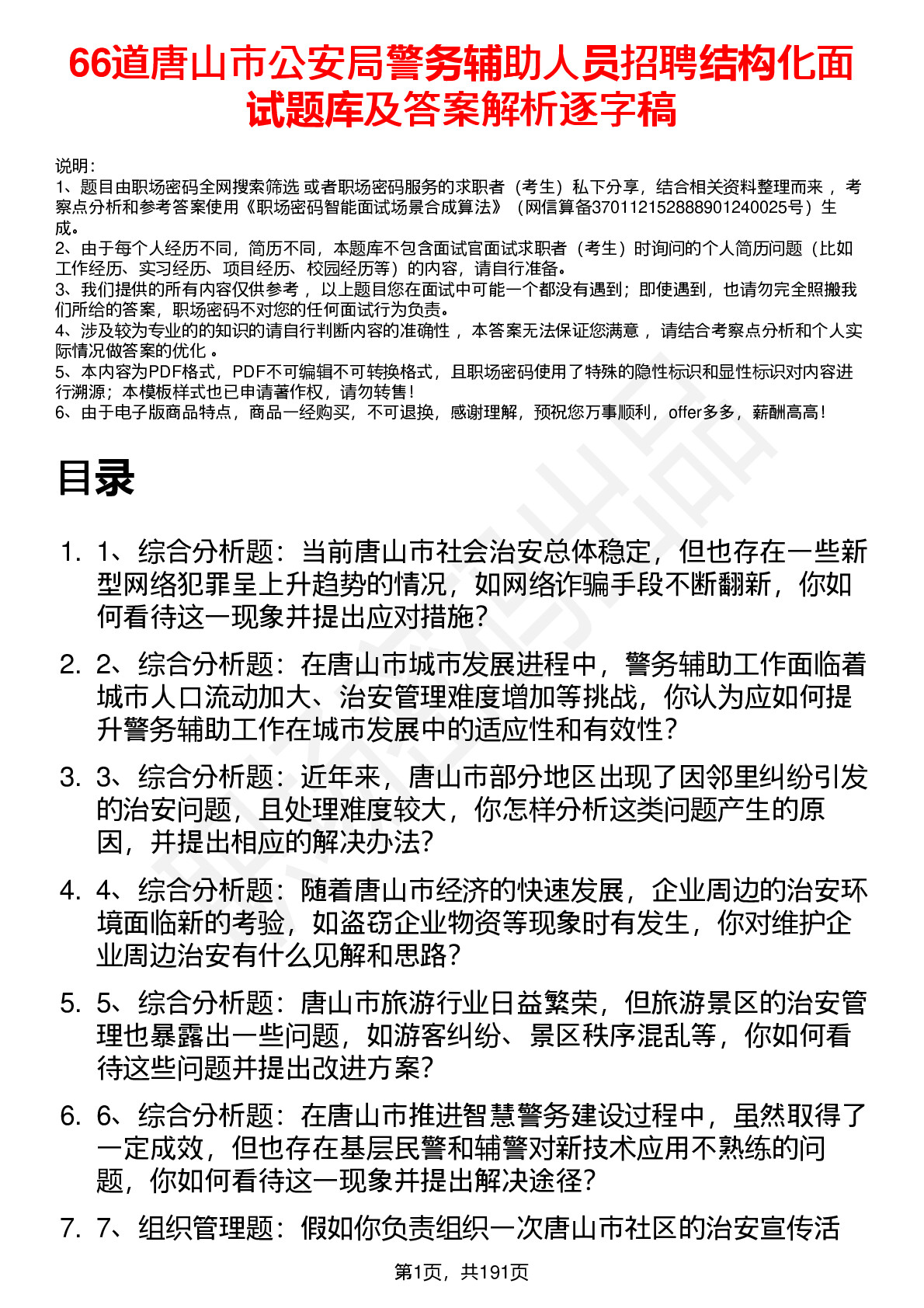 66道唐山市公安局警务辅助人员招聘结构化面试题库及答案解析逐字稿

说明：
1、题目由职场密码全网搜索筛选 或者职场密码服务的求职者（考生）私下分享，结合相关资料整理而来， 考察点分析和参考答案使用《职场密码智能面试场景合成算法》（网信算备370112152888901240025号）生成。
2、由于每个人经历不同，简历不同，本题库不包含面试官面试求职者（考生）时询问的个人简历问题（比如工作经历、实习经历、项目经历、校园经历等）的内容，请自行准备。
3、我们提供的所有内容仅供参考， 以上题目您在面试中可能一个都没有遇到；即使遇到，也请勿完全照搬我们所给的答案，职场密码不对您的任何面试行为负责。
4、涉及较为专业的的知识的请自行判断内容的准确性， 本答案无法保证您满意， 请结合考察点分析和个人实际情况做答案的优化 。
5、本内容为PDF格式，PDF不可编辑不可转换格式，且职场密码使用了特殊的隐性标识和显性标识对内容进行溯源；本模板样式也已申请著作权，请勿转售！
6、由于电子版商品特点，商品一经购买，不可退换，感谢理解，预祝您万事顺利，offer多多，薪酬高高！

目录

1. 1、综合分析题：当前唐山市社会治安总体稳定，但也存在一些新型网络犯罪呈上升趋势的情况，如网络诈骗手段不断翻新，你如何看待这一现象并提出应对措施？
2. 2、综合分析题：在唐山市城市发展进程中，警务辅助工作面临着城市人口流动加大、治安管理难度增加等挑战，你认为应如何提升警务辅助工作在城市发展中的适应性和有效性？
3. 3、综合分析题：近年来，唐山市部分地区出现了因邻里纠纷引发的治安问题，且处理难度较大，你怎样分析这类问题产生的原因，并提出相应的解决办法？
4. 4、综合分析题：随着唐山市经济的快速发展，企业周边的治安环境面临新的考验，如盗窃企业物资等现象时有发生，你对维护企业周边治安有什么见解和思路？
5. 5、综合分析题：唐山市旅游行业日益繁荣，但旅游景区的治安管理也暴露出一些问题，如游客纠纷、景区秩序混乱等，你如何看待这些问题并提出改进方案？
6. 6、综合分析题：在唐山市推进智慧警务建设过程中，虽然取得了一定成效，但也存在基层民警和辅警对新技术应用不熟练的问题，你如何看待这一现象并提出解决途径？
7. 7、组织管理题：假如你负责组织一次唐山市社区的治安宣传活

第1页，共191页